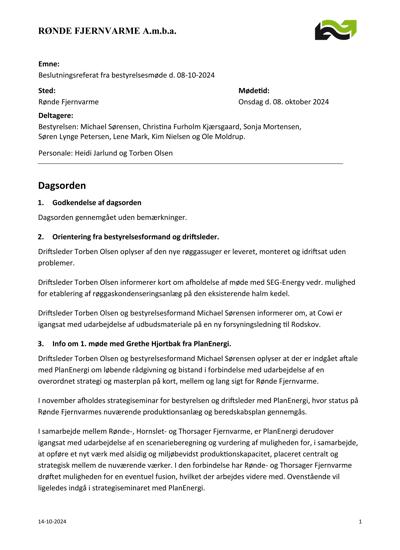 RØNDE FJERNVARME A.m.b.a.

Emne:
Beslutningsreferat fra bestyrelsesmøde d. 08-10-2024

Sted:
Rønde Fjernvarme

Mødetid:
Onsdag d. 08. oktober 2024

Deltagere:
Bestyrelsen: Michael Sørensen, Christina Furholm Kjærsgaard, Sonja Mortensen, Søren Lynge Petersen, Lene Mark, Kim Nielsen og Ole Moldrup.

Personale: Heidi Jarlund og Torben Olsen

Dagsorden

1. Godkendelse af dagsorden

Dagsorden gennemgået uden bemærkninger.

2. Orientering fra bestyrelsesformand og driftsleder.

Driftsleder Torben Olsen oplyser af den nye røggassuger er leveret, monteret og idriftsat uden problemer.

Driftsleder Torben Olsen informerer kort om afholdelse af møde med SEG-Energy vedr. mulighed for etablering af røggaskondenseringsanlæg på den eksisterende halm kedel.

Driftsleder Torben Olsen og bestyrelsesformand Michael Sørensen informerer om, at Cowi er igangsat med udarbejdelse af udbudsmateriale på en ny forsyningsledning til Rodskov.

3. Info om 1. møde med Grethe Hjortbak fra PlanEnergi.

Driftsleder Torben Olsen og bestyrelsesformand Michael Sørensen oplyser at der er indgået aftale med PlanEnergi om løbende rådgivning og bistand i forbindelse med udarbejdelse af en overordnet strategi og masterplan på kort, mellem og lang sigt for Rønde Fjernvarme.

I november afholdes strategiseminar for bestyrelsen og driftsleder med PlanEnergi, hvor status på Rønde Fjernvarmes nuværende produktionsanlæg og beredskabsplan gennemgås.

I samarbejde mellem Rønde-, Hornslet- og Thorsager Fjernvarme, er PlanEnergi derudover igangsat med udarbejdelse af en scenarieberegning og vurdering af muligheden for, i samarbejde, at opføre et nyt værk med alsidig og miljøbevidst produktionskapacitet, placeret centralt og strategisk mellem de nuværende værker. I den forbindelse har Rønde- og Thorsager Fjernvarme drøftet muligheden for en eventuel fusion, hvilket der arbejdes videre med. Ovenstående vil ligeledes indgå i strategiseminaret med PlanEnergi.

14-10-2024

1